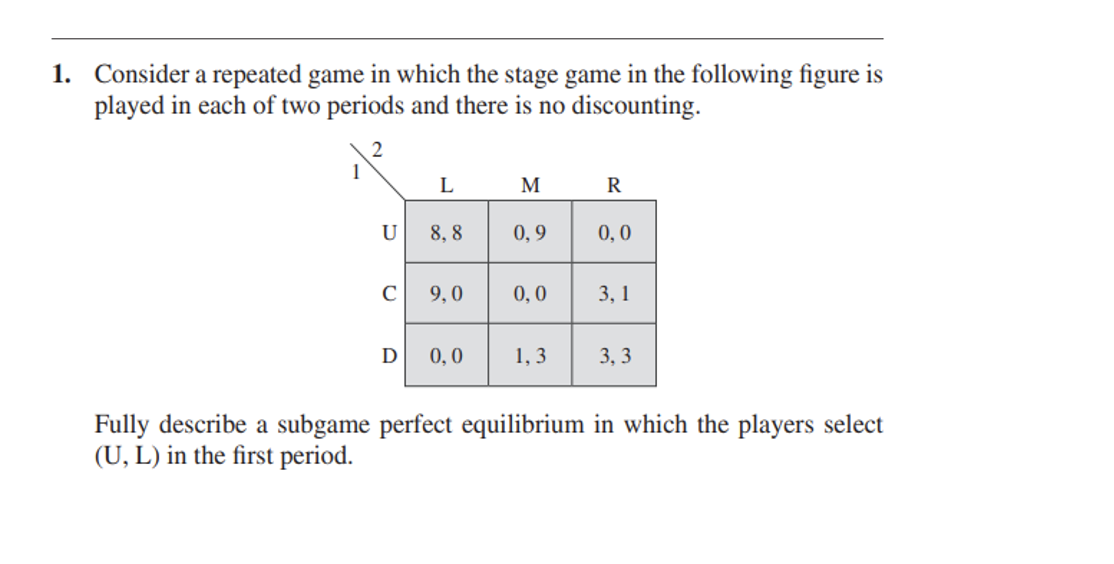 1. Consider a repeated game in which the stage game in the following figure is played in each of two periods and there is no discounting.

| 1 \ 2 | L | M | R |
|---|---|---|---|
| U | 8, 8 | 0, 9 | 0, 0 |
| C | 9, 0 | 0, 0 | 3, 1 |
| D | 0, 0 | 1, 3 | 3, 3 |

Fully describe a subgame perfect equilibrium in which the players select (U, L) in the first period.